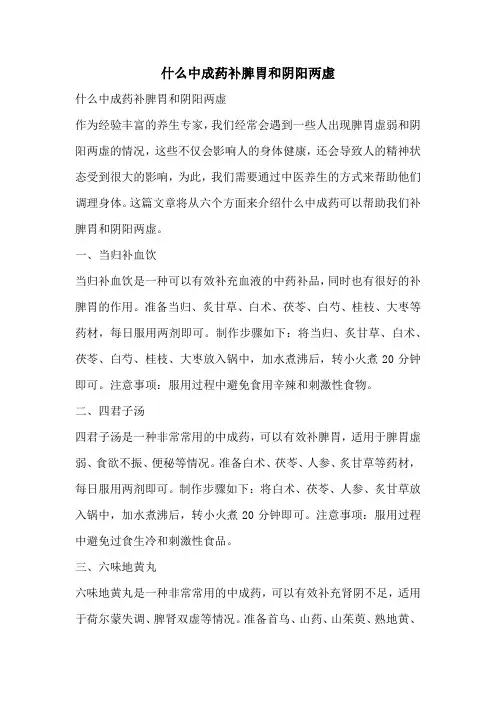 什么中成药补脾胃和阴阳两虚

什么中成药补脾胃和阴阳两虚

作为经验丰富的养生专家，我们经常会遇到一些人出现脾胃虚弱和阴阳两虚的情况，这些不仅会影响人的身体健康，还会导致人的精神状态受到很大的影响，为此，我们需要通过中医养生的方式来帮助他们调理身体。这篇文章将从六个方面来介绍什么中成药可以帮助我们补脾胃和阴阳两虚。

一、当归补血饮

当归补血饮是一种可以有效补充血液的中药补品，同时也有很好的补脾胃的作用。准备当归、炙甘草、白术、茯苓、白芍、桂枝、大枣等药材，每日服用两剂即可。制作步骤如下：将当归、炙甘草、白术、茯苓、白芍、桂枝、大枣放入锅中，加水煮沸后，转小火煮 20 分钟即可。注意事项：服用过程中避免食用辛辣和刺激性食物。

二、四君子汤

四君子汤是一种非常常用的中成药，可以有效补脾胃，适用于脾胃虚弱、食欲不振、便秘等情况。准备白术、茯苓、人参、炙甘草等药材，每日服用两剂即可。制作步骤如下：将白术、茯苓、人参、炙甘草放入锅中，加水煮沸后，转小火煮 20 分钟即可。注意事项：服用过程中避免过食生冷和刺激性食品。

三、六味地黄丸

六味地黄丸是一种非常常用的中成药，可以有效补充肾阴不足，适用于荷尔蒙失调、脾肾双虚等情况。准备首乌、山药、山茱萸、熟地黄、